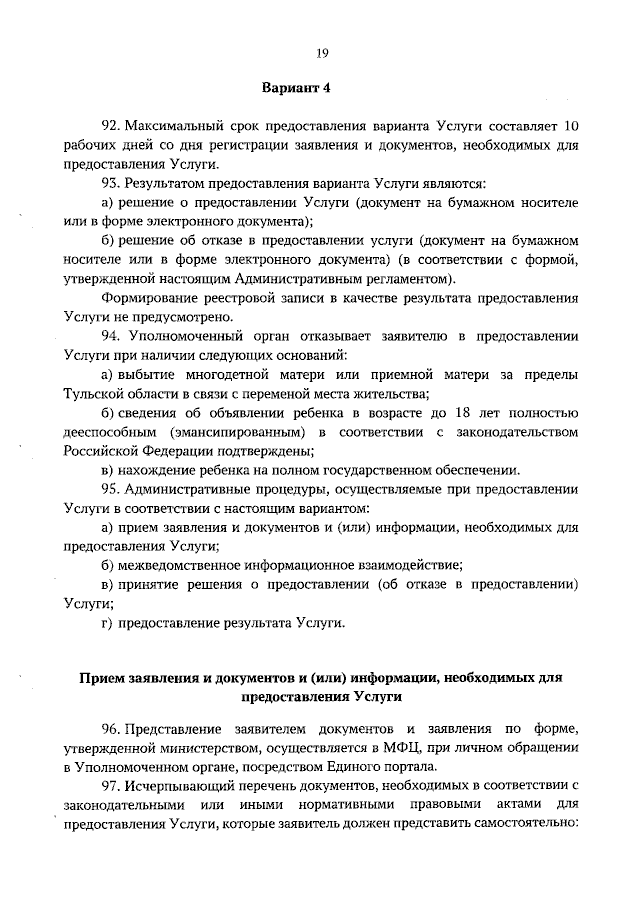 19

Вариант 4

92. Максимальный срок предоставления варианта Услуги составляет 10 рабочих дней со дня регистрации заявления и документов, необходимых для предоставления Услуги.

93. Результатом предоставления варианта Услуги являются:

а) решение о предоставлении Услуги (документ на бумажном носителе или в форме электронного документа);

б) решение об отказе в предоставлении услуги (документ на бумажном носителе или в форме электронного документа) (в соответствии с формой, утвержденной настоящим Административным регламентом).

Формирование реестровой записи в качестве результата предоставления Услуги не предусмотрено.

94. Уполномоченный орган отказывает заявителю в предоставлении Услуги при наличии следующих оснований:

а) выбытие многодетной матери или приемной матери за пределы Тульской области в связи с переменой места жительства;

б) сведения об объявлении ребенка в возрасте до 18 лет полностью дееспособным (эмансипированным) в соответствии с законодательством Российской Федерации подтверждены;

в) нахождение ребенка на полном государственном обеспечении.

95. Административные процедуры, осуществляемые при предоставлении Услуги в соответствии с настоящим вариантом:

а) прием заявления и документов и (или) информации, необходимых для предоставления Услуги;

б) межведомственное информационное взаимодействие;

в) принятие решения о предоставлении (об отказе в предоставлении) Услуги;

г) предоставление результата Услуги.

Прием заявления и документов и (или) информации, необходимых для предоставления Услуги

96. Представление заявителем документов и заявления по форме, утвержденной министерством, осуществляется в МФЦ, при личном обращении в Уполномоченном органе, посредством Единого портала.

97. Исчерпывающий перечень документов, необходимых в соответствии с законодательными или иными нормативными правовыми актами для предоставления Услуги, которые заявитель должен представить самостоятельно: